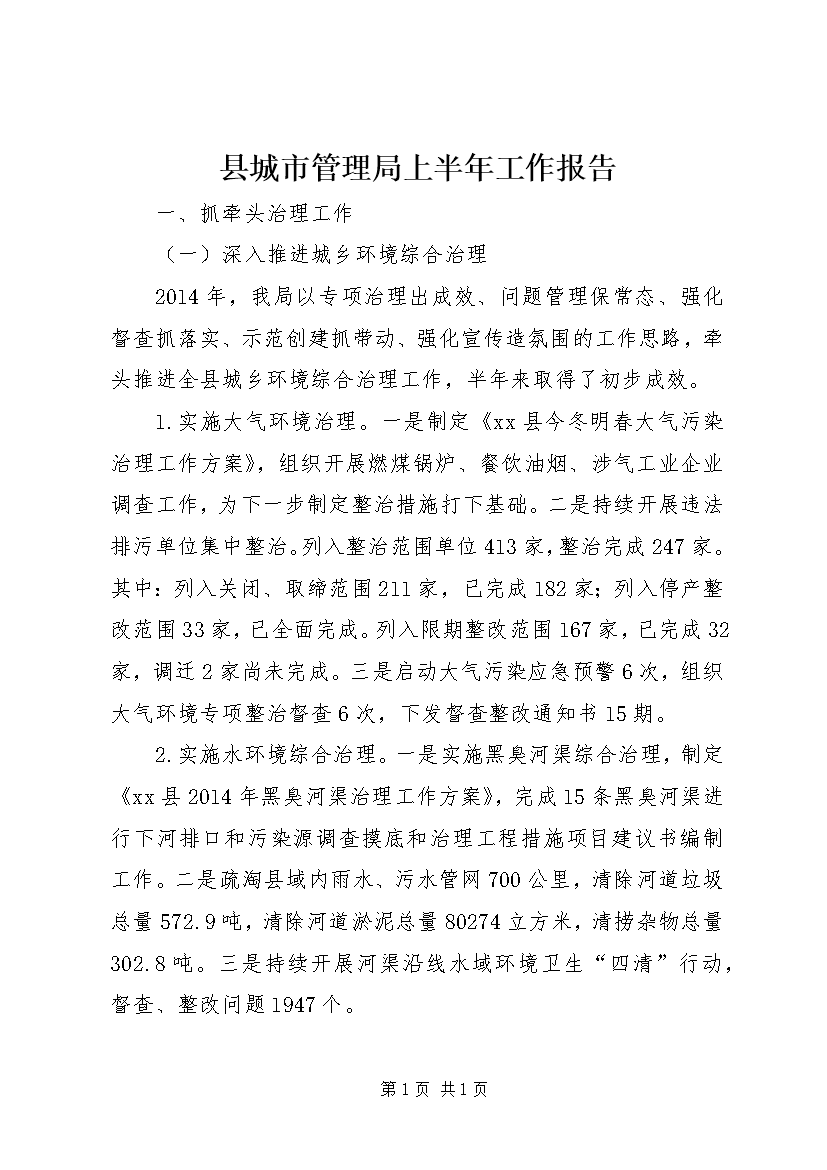 县城市管理局上半年工作报告

一、抓牵头治理工作

（一）深入推进城乡环境综合治理

2014年，我局以专项治理出成效、问题管理保常态、强化督查抓落实、示范创建抓带动、强化宣传造氛围的工作思路，牵头推进全县城乡环境综合治理工作，半年来取得了初步成效。

1.实施大气环境治理。一是制定《xx县今冬明春大气污染治理工作方案》，组织开展燃煤锅炉、餐饮油烟、涉气工业企业调查工作，为下一步制定整治措施打下基础。二是持续开展违法排污单位集中整治。列入整治范围单位413家，整治完成247家。其中：列入关闭、取缔范围211家，已完成182家；列入停产整改范围33家，已全面完成。列入限期整改范围167家，已完成32家，调迁2家尚未完成。三是启动大气污染应急预警6次，组织大气环境专项整治督查6次，下发督查整改通知书15期。

2.实施水环境综合治理。一是实施黑臭河渠综合治理，制定《xx县2014年黑臭河渠治理工作方案》，完成15条黑臭河渠进行下河排口和污染源调查摸底和治理工程措施项目建议书编制工作。二是疏淘县域内雨水、污水管网700公里，清除河道垃圾总量572.9吨，清除河道淤泥总量80274立方米，清捞杂物总量302.8吨。三是持续开展河渠沿线水域环境卫生“四清”行动，督查、整改问题1947个。

第1页 共1页